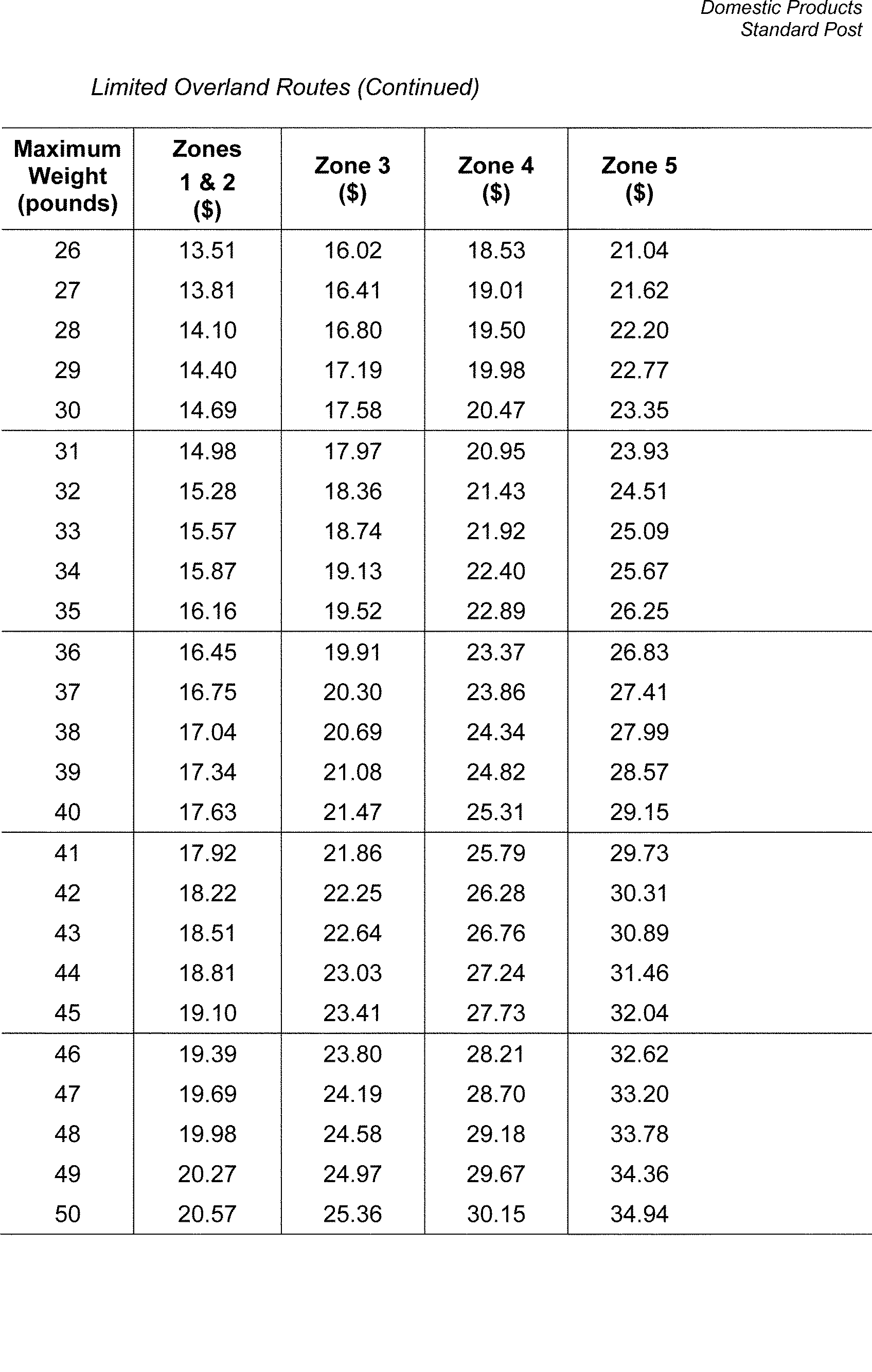 Domestic Products
Standard Post

Limited Overland Routes (Continued)

| Maximum Weight (pounds) | Zones 1 & 2 ($) | Zone 3 ($) | Zone 4 ($) | Zone 5 ($) |
|---|---|---|---|---|
| 26 | 13.51 | 16.02 | 18.53 | 21.04 |
| 27 | 13.81 | 16.41 | 19.01 | 21.62 |
| 28 | 14.10 | 16.80 | 19.50 | 22.20 |
| 29 | 14.40 | 17.19 | 19.98 | 22.77 |
| 30 | 14.69 | 17.58 | 20.47 | 23.35 |
| 31 | 14.98 | 17.97 | 20.95 | 23.93 |
| 32 | 15.28 | 18.36 | 21.43 | 24.51 |
| 33 | 15.57 | 18.74 | 21.92 | 25.09 |
| 34 | 15.87 | 19.13 | 22.40 | 25.67 |
| 35 | 16.16 | 19.52 | 22.89 | 26.25 |
| 36 | 16.45 | 19.91 | 23.37 | 26.83 |
| 37 | 16.75 | 20.30 | 23.86 | 27.41 |
| 38 | 17.04 | 20.69 | 24.34 | 27.99 |
| 39 | 17.34 | 21.08 | 24.82 | 28.57 |
| 40 | 17.63 | 21.47 | 25.31 | 29.15 |
| 41 | 17.92 | 21.86 | 25.79 | 29.73 |
| 42 | 18.22 | 22.25 | 26.28 | 30.31 |
| 43 | 18.51 | 22.64 | 26.76 | 30.89 |
| 44 | 18.81 | 23.03 | 27.24 | 31.46 |
| 45 | 19.10 | 23.41 | 27.73 | 32.04 |
| 46 | 19.39 | 23.80 | 28.21 | 32.62 |
| 47 | 19.69 | 24.19 | 28.70 | 33.20 |
| 48 | 19.98 | 24.58 | 29.18 | 33.78 |
| 49 | 20.27 | 24.97 | 29.67 | 34.36 |
| 50 | 20.57 | 25.36 | 30.15 | 34.94 |